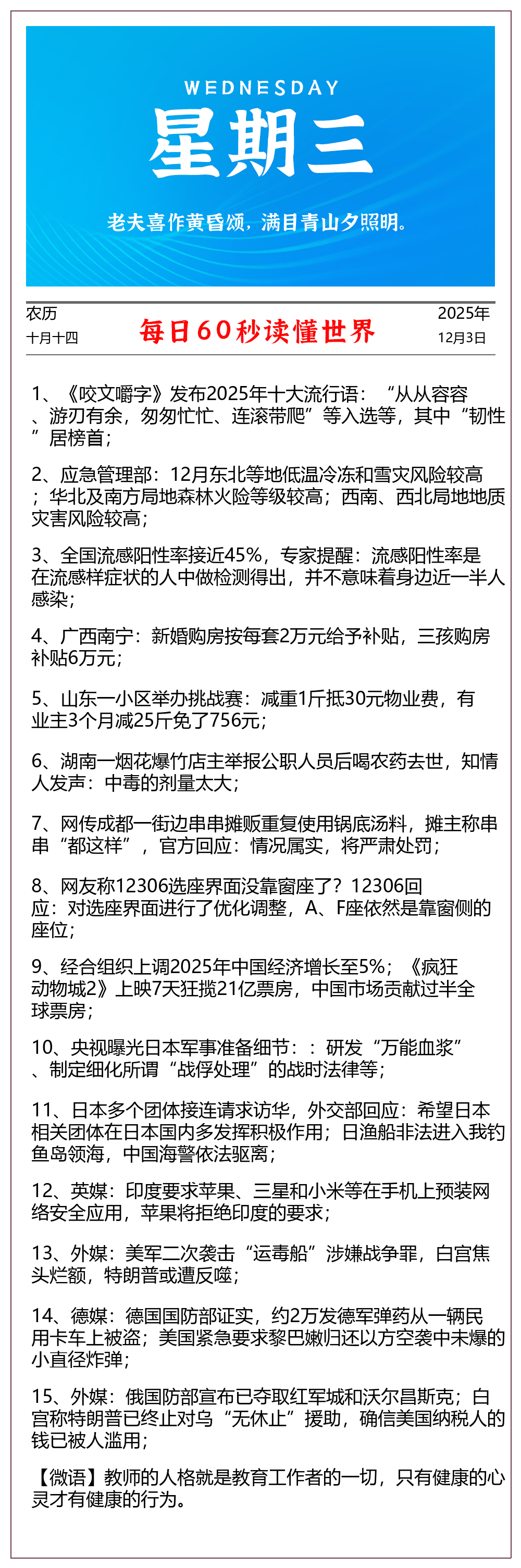 WEDNESDAY

星期三

老夫喜作黄昏颂，满目青山夕照明。

农历
十月十四

每日60秒读懂世界

2025年
12月3日

1、《咬文嚼字》发布2025年十大流行语：“从从容容、游刃有余，匆匆忙忙、连滚带爬”等入选等，其中“韧性”居榜首；

2、应急管理部：12月东北等地低温冷冻和雪灾风险较高；华北及南方局地森林火险等级较高；西南、西北局地地质灾害风险较高；

3、全国流感阳性率接近45%，专家提醒：流感阳性率是在流感样症状的人中做检测得出，并不意味着身边近一半人感染；

4、广西南宁：新婚购房按每套2万元给予补贴，三孩购房补贴6万元；

5、山东一小区举办挑战赛：减重1斤抵30元物业费，有业主3个月减25斤免了756元；

6、湖南一烟花爆竹店主举报公职人员后喝农药去世，知情人发声：中毒的剂量太大；

7、网传成都一街边串串摊贩重复使用锅底汤料，摊主称串串“都这样”，官方回应：情况属实，将严肃处罚；

8、网友称12306选座界面没靠窗座了？12306回应：对选座界面进行了优化调整，A、F座依然是靠窗侧的座位；

9、经合组织上调2025年中国经济增长至5%；《疯狂动物城2》上映7天狂揽21亿票房，中国市场贡献过半全球票房；

10、央视曝光日本军事准备细节：：研发“万能血浆”、制定细化所谓“战俘处理”的战时法律等；

11、日本多个团体接连请求访华，外交部回应：希望日本相关团体在日本国内多发挥积极作用；日渔船非法进入我钓鱼岛领海，中国海警依法驱离；

12、英媒：印度要求苹果、三星和小米等在手机上预装网络安全应用，苹果将拒绝印度的要求；

13、外媒：美军二次袭击“运毒船”涉嫌战争罪，白宫焦头烂额，特朗普或遭反噬；

14、德媒：德国国防部证实，约2万发德军弹药从一辆民用卡车上被盗；美国紧急要求黎巴嫩归还以方空袭中未爆的小直径炸弹；

15、外媒：俄国防部宣布已夺取红军城和沃尔昌斯克；白宫称特朗普已终止对乌“无休止”援助，确信美国纳税人的钱已被人滥用；

【微语】教师的人格就是教育工作者的一切，只有健康的心灵才有健康的行为。